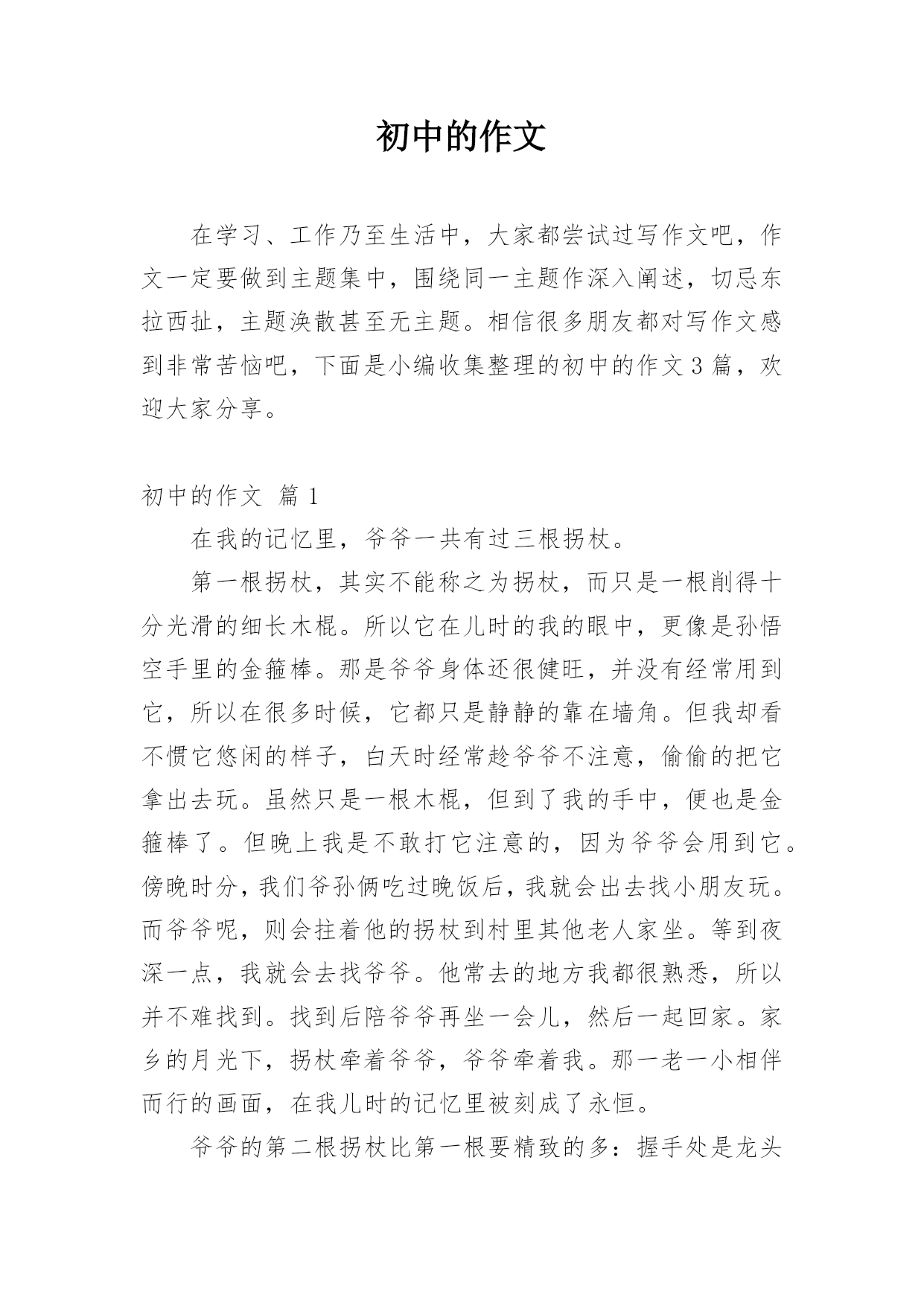 初中的作文

在学习、工作乃至生活中，大家都尝试过写作文吧，作文一定要做到主题集中，围绕同一主题作深入阐述，切忌东拉西扯，主题涣散甚至无主题。相信很多朋友都对写作文感到非常苦恼吧，下面是小编收集整理的初中的作文3篇，欢迎大家分享。

初中的作文 篇1

在我的记忆里，爷爷一共有过三根拐杖。

第一根拐杖，其实不能称之为拐杖，而只是一根削得十分光滑的细长木棍。所以它在儿时的我的眼中，更像是孙悟空手里的金箍棒。那是爷爷身体还很健旺，并没有经常用到它，所以在很多时候，它都只是静静的靠在墙角。但我却看不惯它悠闲的样子，白天时经常趁爷爷不注意，偷偷的把它拿出去玩。虽然只是一根木棍，但到了我的手中，便也是金箍棒了。但晚上我是不敢打它注意的，因为爷爷会用到它。傍晚时分，我们爷孙俩吃过晚饭后，我就会出去找小朋友玩。而爷爷呢，则会拄着他的拐杖到村里其他老人家坐。等到夜深一点，我就会去找爷爷。他常去的地方我都很熟悉，所以并不难找到。找到后陪爷爷再坐一会儿，然后一起回家。家乡的月光下，拐杖牵着爷爷，爷爷牵着我。那一老一小相伴而行的画面，在我儿时的记忆里被刻成了永恒。

爷爷的第二根拐杖比第一根要精致的多：握手处是龙头